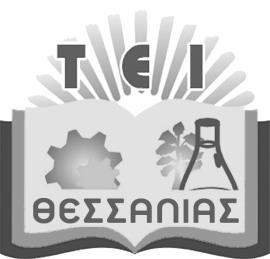 ΤΕΙ
ΘΕΣΣΑΛΙΑΣ